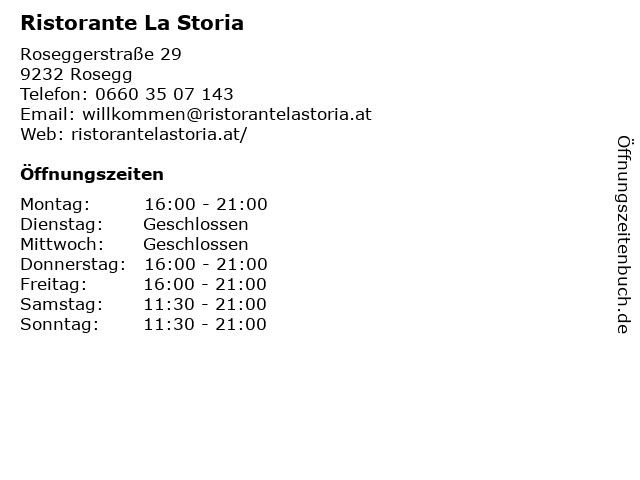 Ristorante La Storia

Roseggerstraße 29
9232 Rosegg
Telefon: 0660 35 07 143
Email: willkommen@ristorantelastoria.at
Web: ristorantelastoria.at/

Öffnungszeiten

Montag: 16:00 - 21:00
Dienstag: Geschlossen
Mittwoch: Geschlossen
Donnerstag: 16:00 - 21:00
Freitag: 16:00 - 21:00
Samstag: 11:30 - 21:00
Sonntag: 11:30 - 21:00

Öffnungszeitenbuch.de